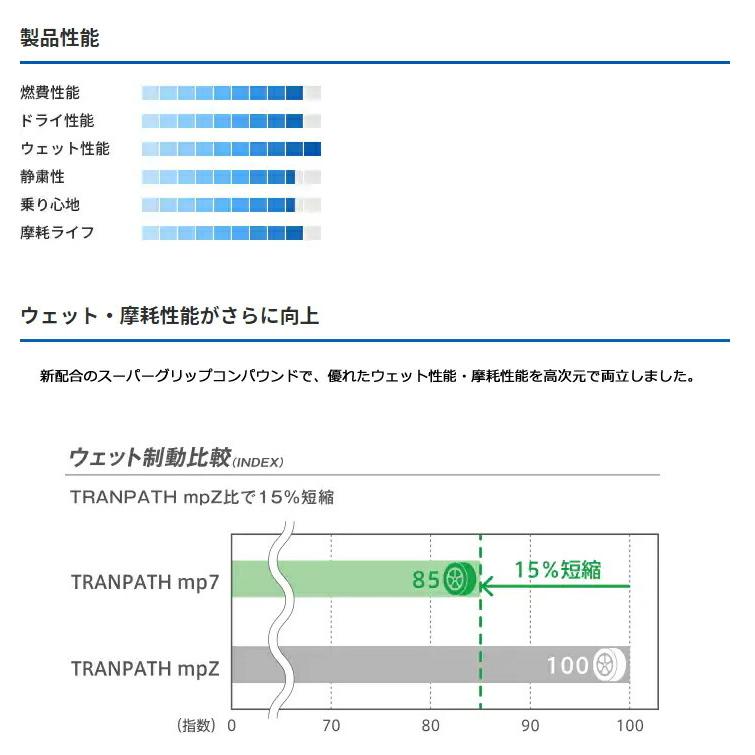 製品性能

燃費性能
ドライ性能
ウェット性能
静粛性
乗り心地
摩耗ライフ

ウェット・摩耗性能がさらに向上

新配合のスーパーグリップコンパウンドで、優れたウェット性能・摩耗性能を高次元で両立しました。

ウェット制動比較(INDEX)

TRANPATH mpZ比で15%短縮

TRANPATH mp7
85
15%短縮

TRANPATH mpZ
100

(指数) 0 70 80 90 100